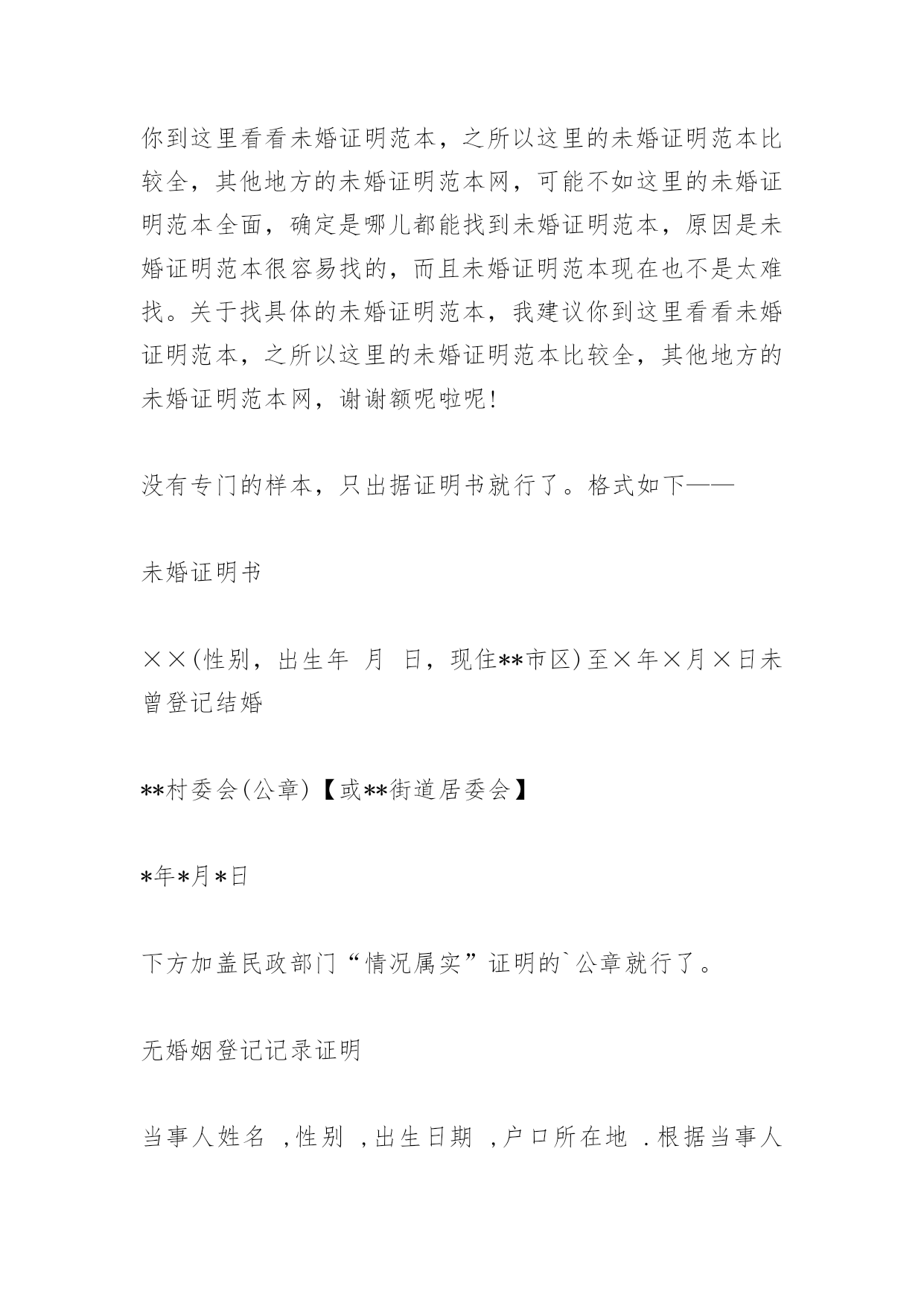 你到这里看看未婚证明范本，之所以这里的未婚证明范本比较全，其他地方的未婚证明范本网，可能不如这里的未婚证明范本全面，确定是哪儿都能找到未婚证明范本，原因是未婚证明范本很容易找的，而且未婚证明范本现在也不是太难找。关于找具体的未婚证明范本，我建议你到这里看看未婚证明范本，之所以这里的未婚证明范本比较全，其他地方的未婚证明范本网，谢谢额呢啦呢！

没有专门的样本，只出据证明书就行了。格式如下——

未婚证明书

××(性别，出生年 月 日，现住**市区)至×年×月×日未曾登记结婚

**村委会(公章)【或**街道居委会】

*年*月*日

下方加盖民政部门“情况属实”证明的`公章就行了。

无婚姻登记记录证明

当事人姓名 ,性别 ,出生日期 ,户口所在地 .根据当事人